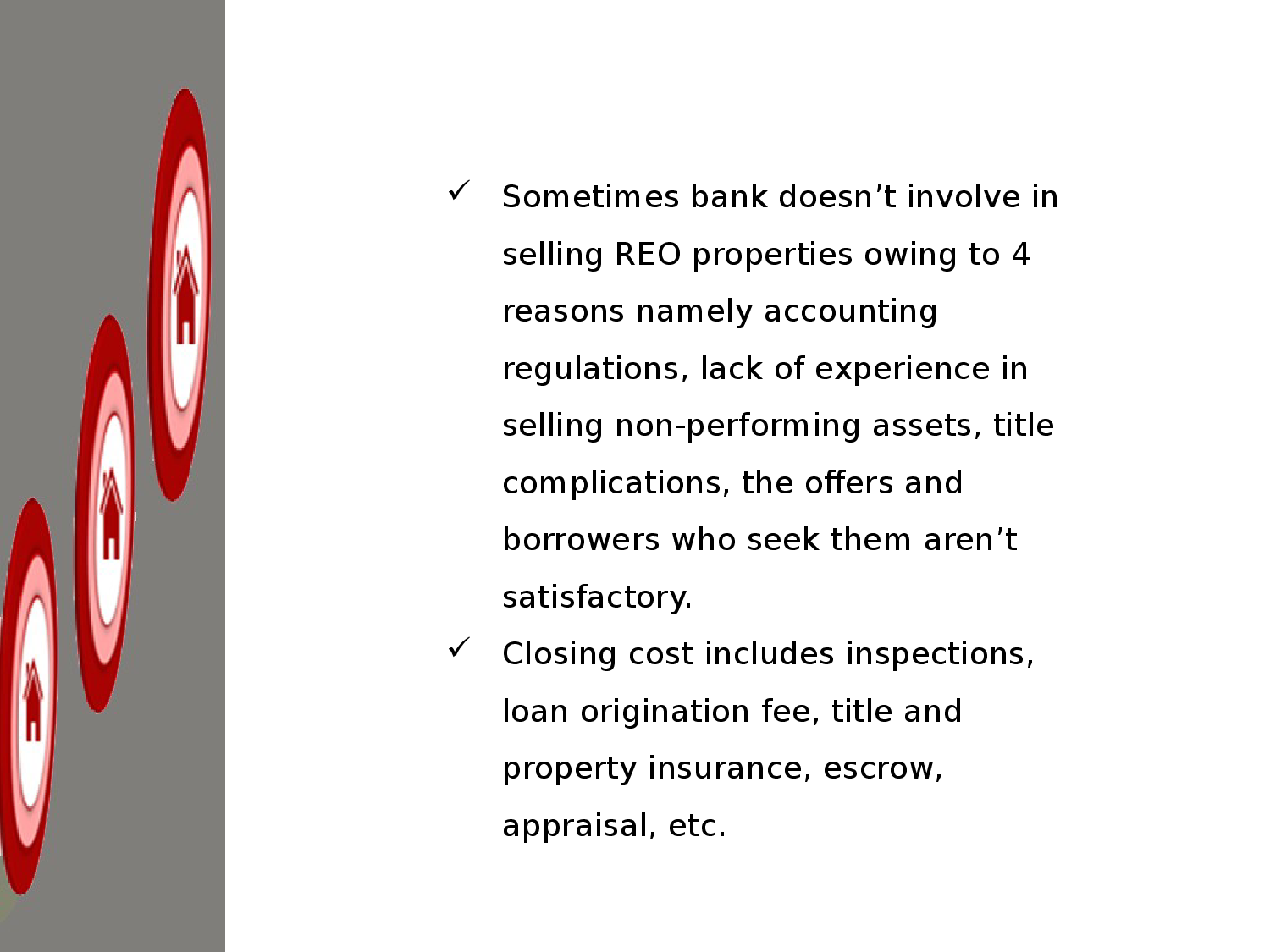 ✓ Sometimes bank doesn't involve in selling REO properties owing to 4 reasons namely accounting regulations, lack of experience in selling non-performing assets, title complications, the offers and borrowers who seek them aren't satisfactory.

✓ Closing cost includes inspections, loan origination fee, title and property insurance, escrow, appraisal, etc.